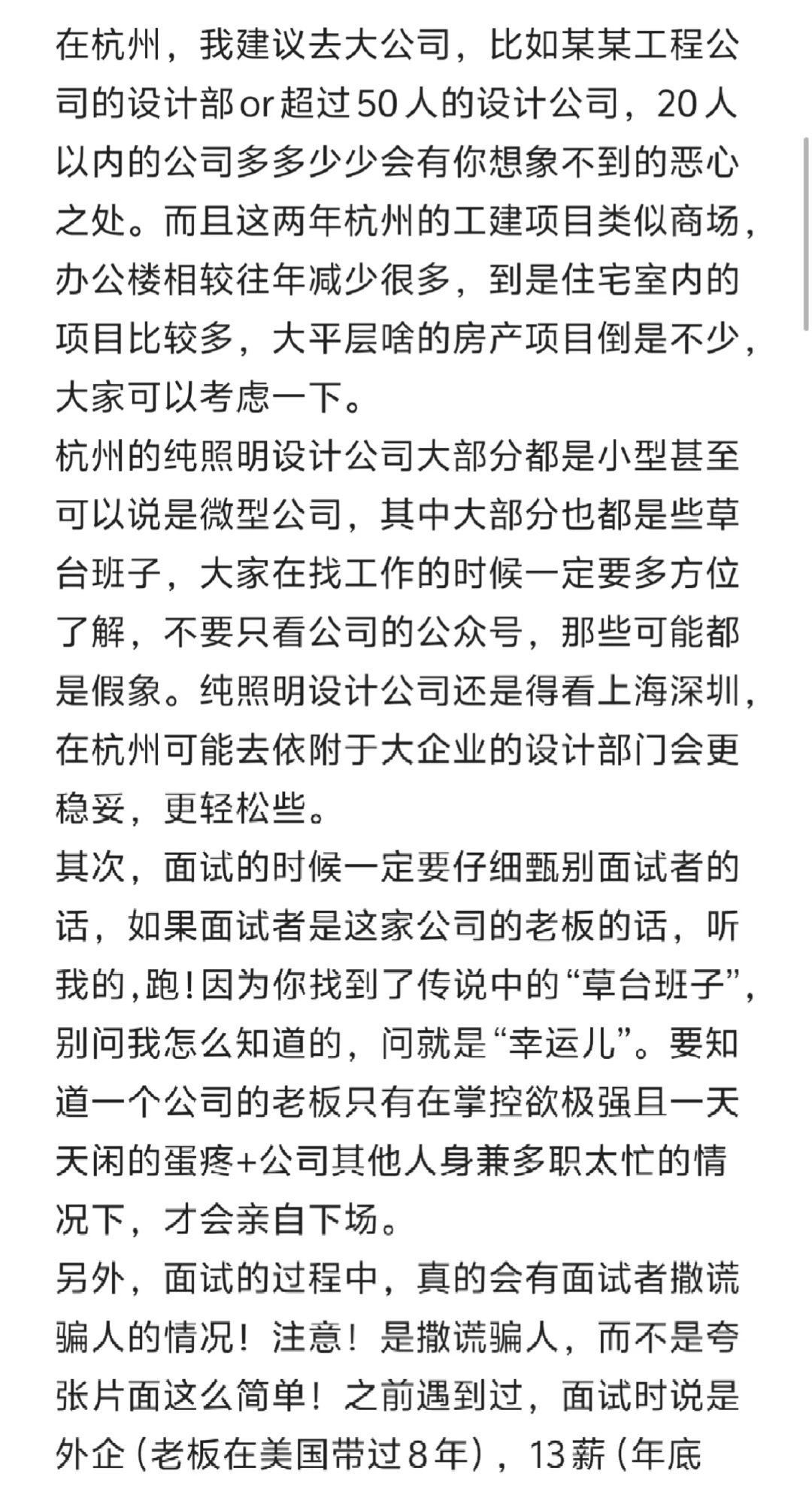 在杭州，我建议去大公司，比如某某工程公司的设计部or超过50人的设计公司，20人以内的公司多多少少会有你想象不到的恶心之处。而且这两年杭州的工建项目类似商场，办公楼相较往年减少很多，到是住宅室内的项目比较多，大平层啥的房产项目倒是不少，大家可以考虑一下。
杭州的纯照明设计公司大部分都是小型甚至可以说是微型公司，其中大部分也都是些草台班子，大家在找工作的时候一定要多方位了解，不要只看公司的公众号，那些可能都是假象。纯照明设计公司还是得看上海深圳，在杭州可能去依附于大企业的设计部门会更稳妥，更轻松些。
其次，面试的时候一定要仔细甄别面试者的话，如果面试者是这家公司的老板的话，听我的，跑！因为你找到了传说中的“草台班子”，别问我怎么知道的，问就是“幸运儿”。要知道一个公司的老板只有在掌控欲极强且一天天闲的蛋疼+公司其他人身兼多职太忙的情况下，才会亲自下场。
另外，面试的过程中，真的会有面试者撒谎骗人的情况！注意！是撒谎骗人，而不是夸张片面这么简单！之前遇到过，面试时说是外企（老板在美国带过8年），13薪（年底